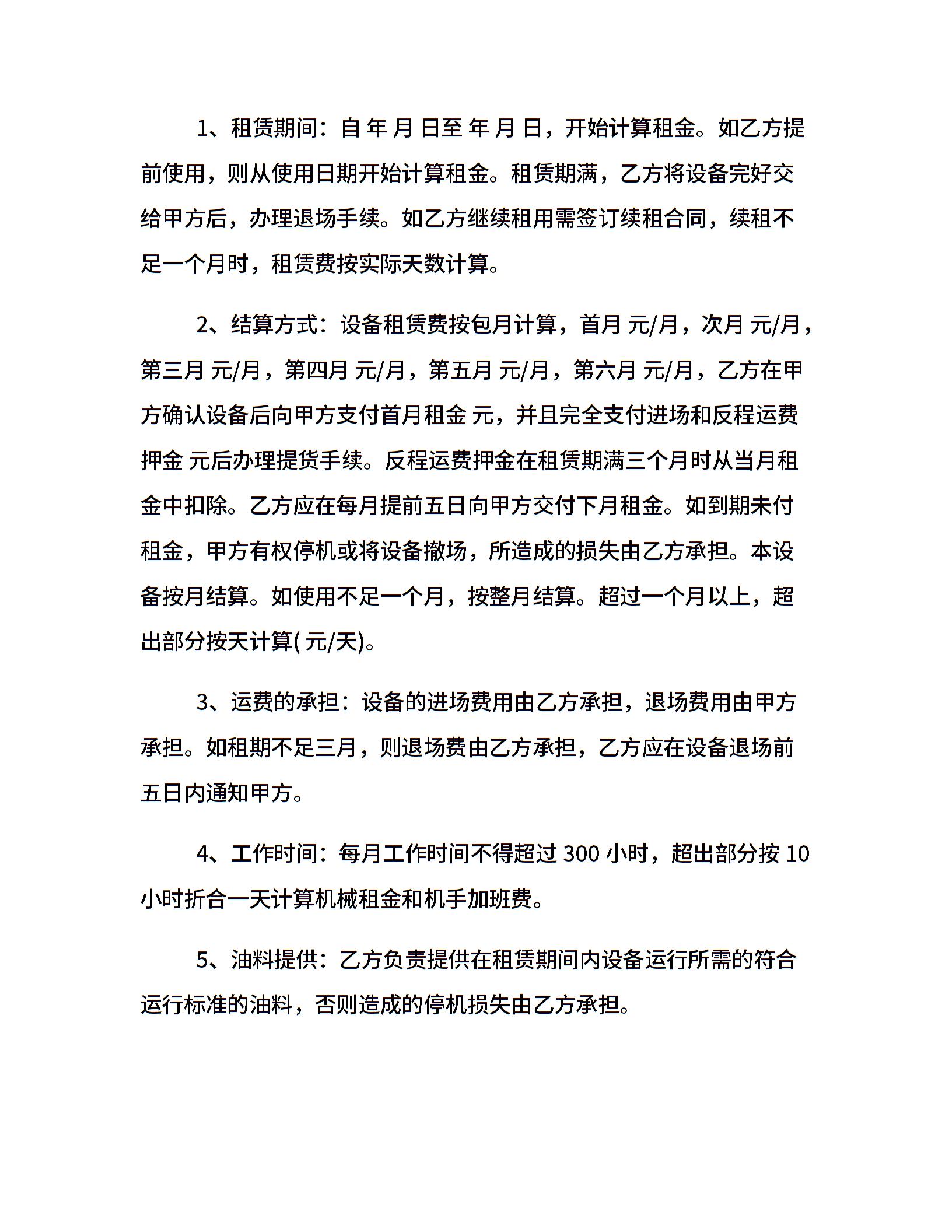 1、租赁期间：自 年 月 日至 年 月 日，开始计算租金。如乙方提前使用，则从使用日期开始计算租金。租赁期满，乙方将设备完好交给甲方后，办理退场手续。如乙方继续租用需签订续租合同，续租不足一个月时，租赁费按实际天数计算。

2、结算方式：设备租赁费按包月计算，首月 元/月，次月 元/月，第三月 元/月，第四月 元/月，第五月 元/月，第六月 元/月，乙方在甲方确认设备后向甲方支付首月租金 元，并且完全支付进场和反程运费押金 元后办理提货手续。反程运费押金在租赁期满三个月时从当月租金中扣除。乙方应在每月提前五日向甲方交付下月租金。如到期未付租金，甲方有权停机或将设备撤场，所造成的损失由乙方承担。本设备按月结算。如使用不足一个月，按整月结算。超过一个月以上，超出部分按天计算( 元/天)。

3、运费的承担：设备的进场费用由乙方承担，退场费用由甲方承担。如租期不足三月，则退场费由乙方承担，乙方应在设备退场前五日内通知甲方。

4、工作时间：每月工作时间不得超过 300 小时，超出部分按 10 小时折合一天计算机械租金和机手加班费。

5、油料提供：乙方负责提供在租赁期间内设备运行所需的符合运行标准的油料，否则造成的停机损失由乙方承担。